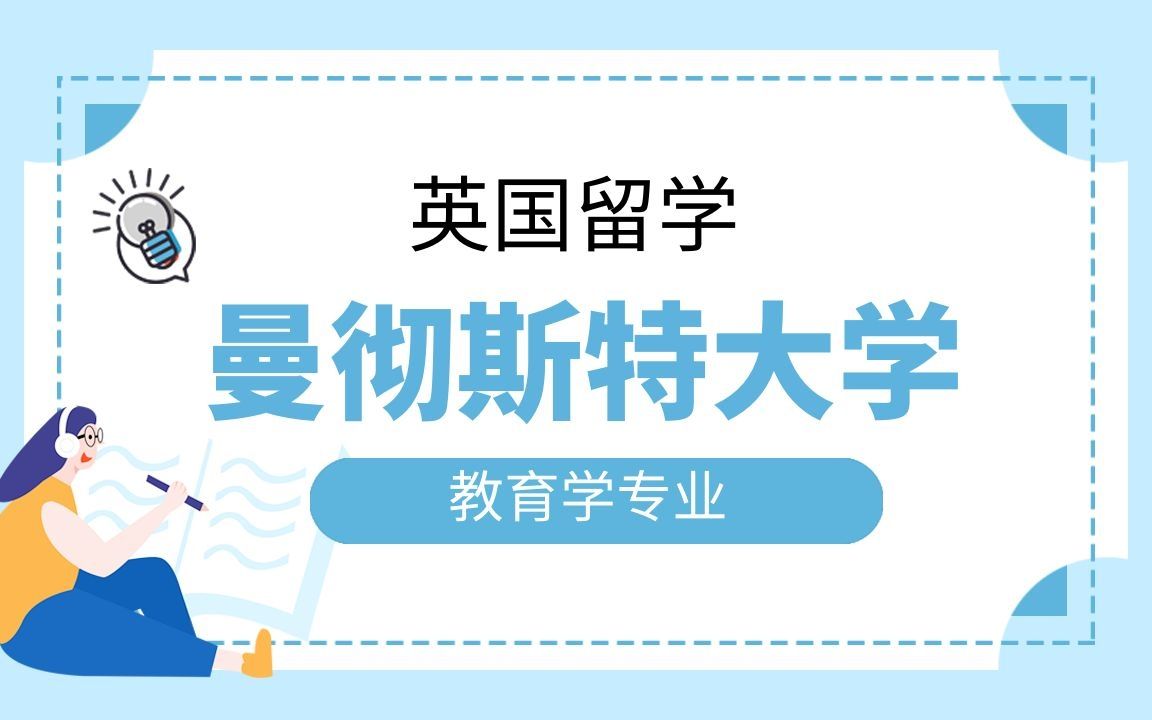 英国留学

曼彻斯特大学

教育学专业